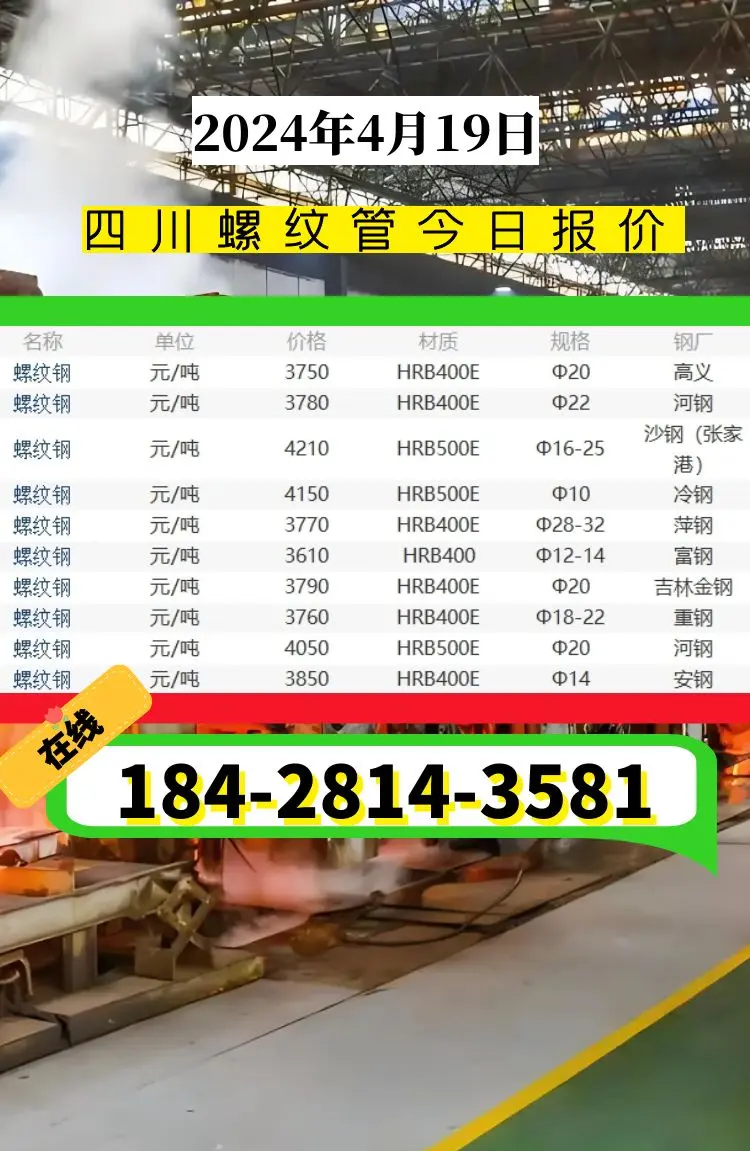 2024年4月19日

四川螺纹管今日报价

| 名称 | 单位 | 价格 | 材质 | 规格 | 钢厂 |
|---|---|---|---|---|---|
| 螺纹钢 | 元/吨 | 3750 | HRB400E | Φ20 | 高义 |
| 螺纹钢 | 元/吨 | 3780 | HRB400E | Φ22 | 河钢 |
| 螺纹钢 | 元/吨 | 4210 | HRB500E | Φ16-25 | 沙钢（张家港） |
| 螺纹钢 | 元/吨 | 4150 | HRB500E | Φ10 | 冷钢 |
| 螺纹钢 | 元/吨 | 3770 | HRB400E | Φ28-32 | 萍钢 |
| 螺纹钢 | 元/吨 | 3610 | HRB400 | Φ12-14 | 富钢 |
| 螺纹钢 | 元/吨 | 3790 | HRB400E | Φ20 | 吉林金钢 |
| 螺纹钢 | 元/吨 | 3760 | HRB400E | Φ18-22 | 重钢 |
| 螺纹钢 | 元/吨 | 4050 | HRB500E | Φ20 | 河钢 |
| 螺纹钢 | 元/吨 | 3850 | HRB400E | Φ14 | 安钢 |

在线

184-2814-3581